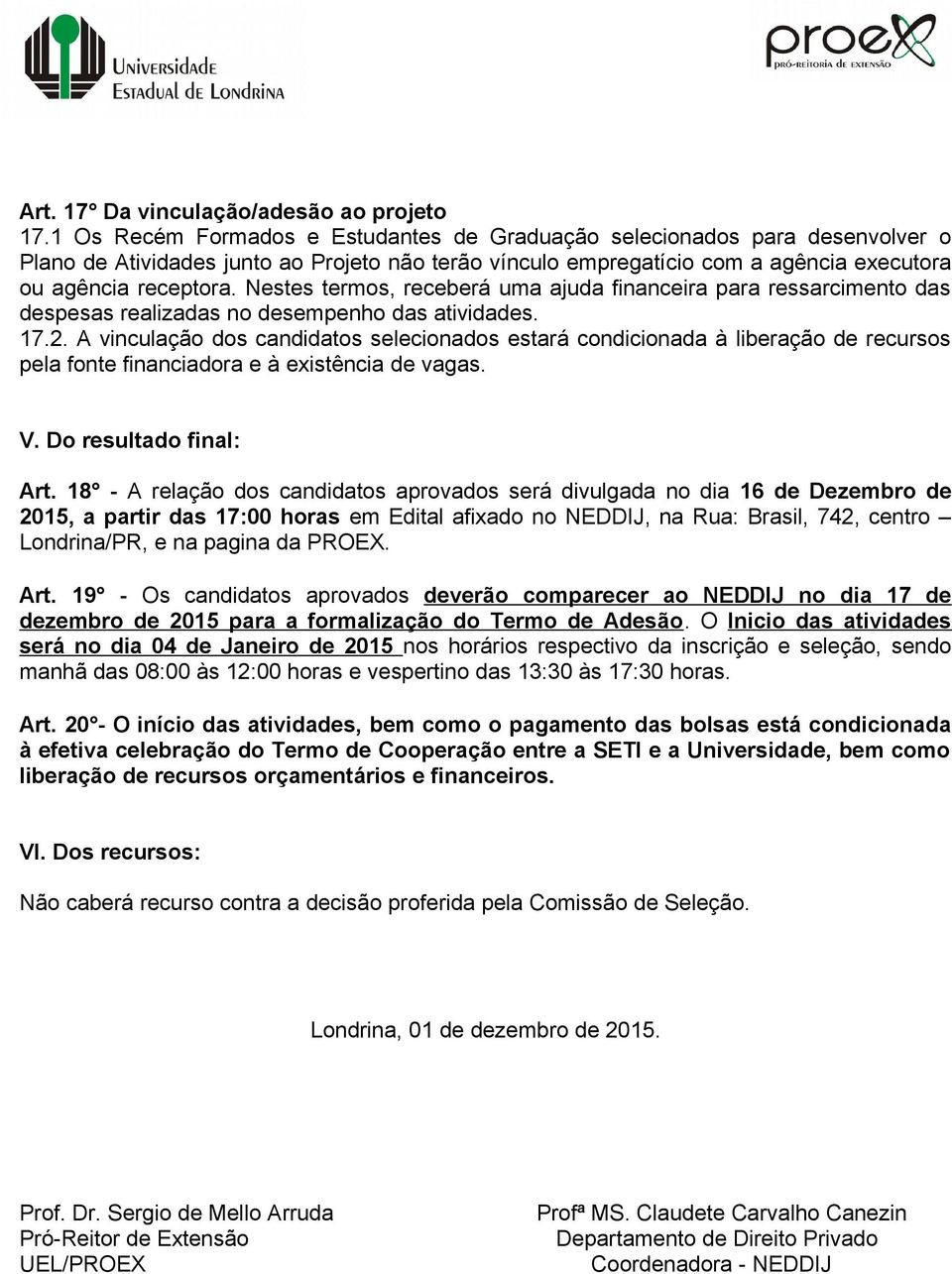 Universidade Estadual de Londrina

proex
PRÓ-REITORIA DE EXTENSÃO

Art. 17° Da vinculação/adesão ao projeto
17.1 Os Recém Formados e Estudantes de Graduação selecionados para desenvolver o Plano de Atividades junto ao Projeto não terão vínculo empregatício com a agência executora ou agência receptora. Nestes termos, receberá uma ajuda financeira para ressarcimento das despesas realizadas no desempenho das atividades.
17.2. A vinculação dos candidatos selecionados estará condicionada à liberação de recursos pela fonte financiadora e à existência de vagas.

V. Do resultado final:

Art. 18° - A relação dos candidatos aprovados será divulgada no dia 16 de Dezembro de 2015, a partir das 17:00 horas em Edital afixado no NEDDIJ, na Rua: Brasil, 742, centro – Londrina/PR, e na pagina da PROEX.

Art. 19° - Os candidatos aprovados deverão comparecer ao NEDDIJ no dia 17 de dezembro de 2015 para a formalização do Termo de Adesão. O Inicio das atividades será no dia 04 de Janeiro de 2015 nos horários respectivo da inscrição e seleção, sendo manhã das 08:00 às 12:00 horas e vespertino das 13:30 às 17:30 horas.

Art. 20°- O início das atividades, bem como o pagamento das bolsas está condicionada à efetiva celebração do Termo de Cooperação entre a SETI e a Universidade, bem como liberação de recursos orçamentários e financeiros.

VI. Dos recursos:

Não caberá recurso contra a decisão proferida pela Comissão de Seleção.

Londrina, 01 de dezembro de 2015.

Prof. Dr. Sergio de Mello Arruda
Pró-Reitor de Extensão
UEL/PROEX

Profª MS. Claudete Carvalho Canezin
Departamento de Direito Privado
Coordenadora - NEDDIJ